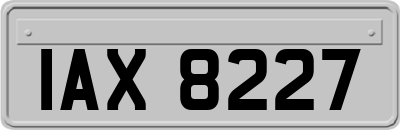 IAX 8227